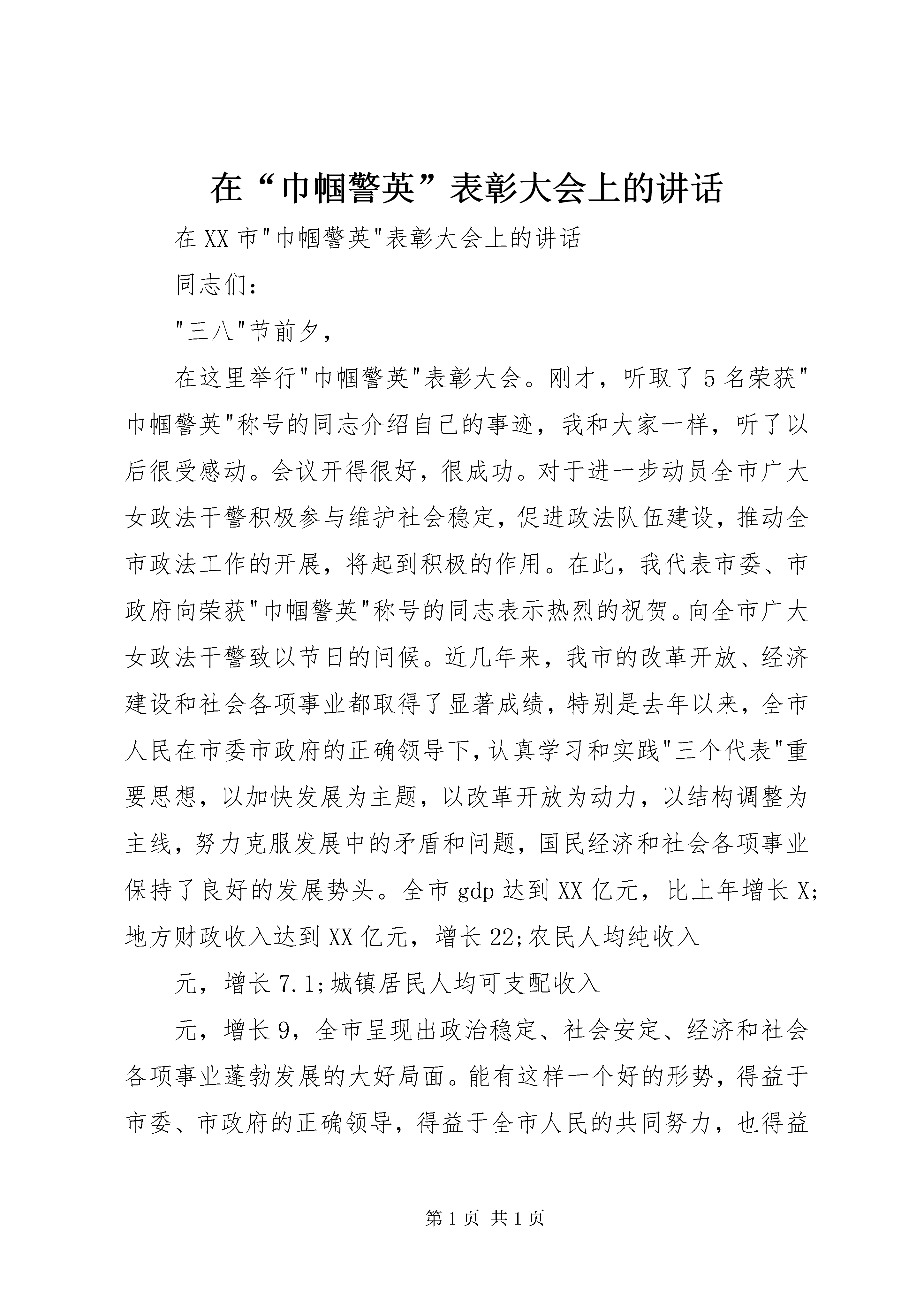 在“巾帼警英”表彰大会上的讲话

在XX市"巾帼警英"表彰大会上的讲话

同志们：

"三八"节前夕，

在这里举行"巾帼警英"表彰大会。刚才，听取了5名荣获"巾帼警英"称号的同志介绍自己的事迹，我和大家一样，听了以后很受感动。会议开得很好，很成功。对于进一步动员全市广大女政法干警积极参与维护社会稳定，促进政法队伍建设，推动全市政法工作的开展，将起到积极的作用。在此，我代表市委、市政府向荣获"巾帼警英"称号的同志表示热烈的祝贺。向全市广大女政法干警致以节日的问候。近几年来，我市的改革开放、经济建设和社会各项事业都取得了显著成绩，特别是去年以来，全市人民在市委市政府的正确领导下，认真学习和实践"三个代表"重要思想，以加快发展为主题，以改革开放为动力，以结构调整为主线，努力克服发展中的矛盾和问题，国民经济和社会各项事业保持了良好的发展势头。全市gdp达到XX亿元，比上年增长X;地方财政收入达到XX亿元，增长22;农民人均纯收入

元，增长7.1;城镇居民人均可支配收入

元，增长9，全市呈现出政治稳定、社会安定、经济和社会各项事业蓬勃发展的大好局面。能有这样一个好的形势，得益于市委、市政府的正确领导，得益于全市人民的共同努力，也得益

第1页 共1页